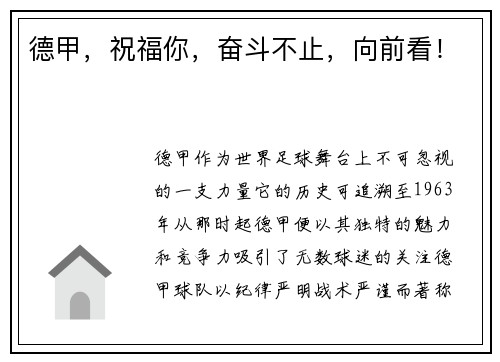 德甲，祝福你，奋斗不止，向前看！

德甲作为世界足球舞台上不可忽视的一支力量它的历史可追溯至1963年从那时起德甲便以其独特的魅力和竞争力吸引了无数球迷的关注德甲球队以纪律严明战术严谨而著称